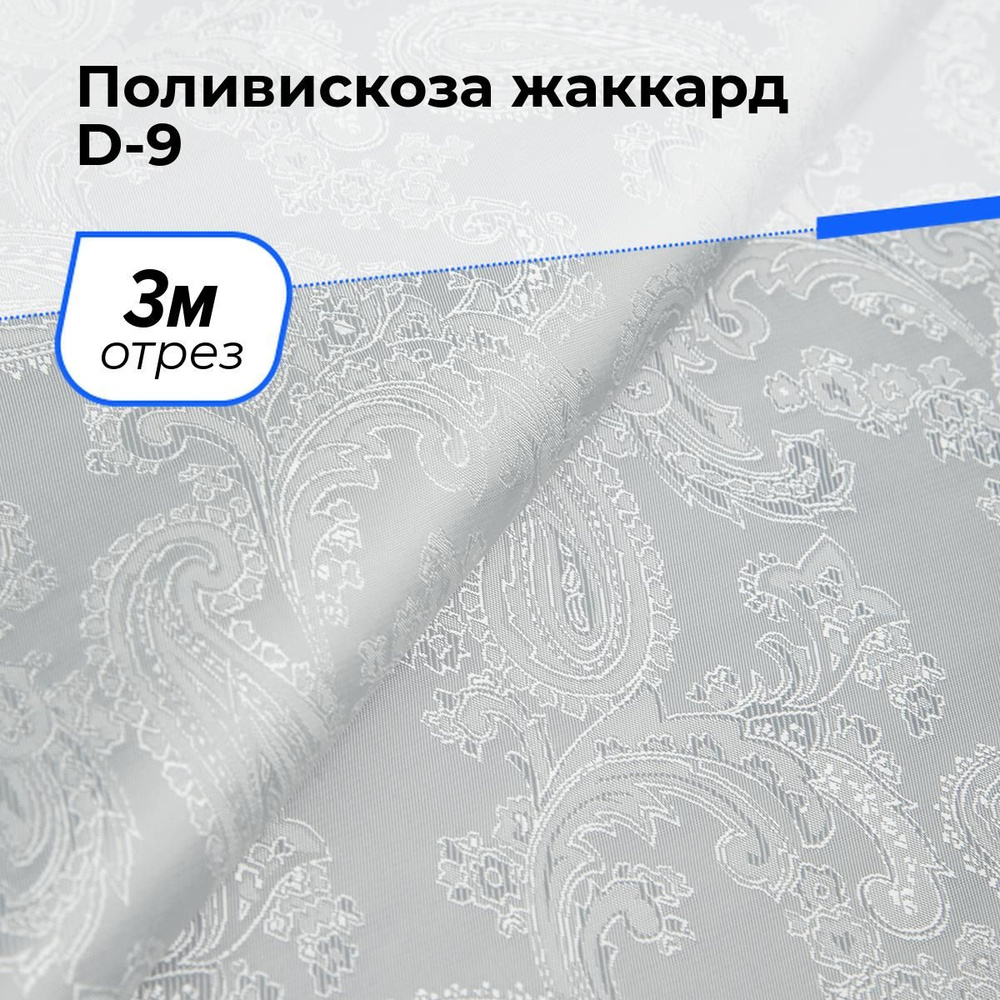 Поливискоза жаккард D-9

3м
отрез